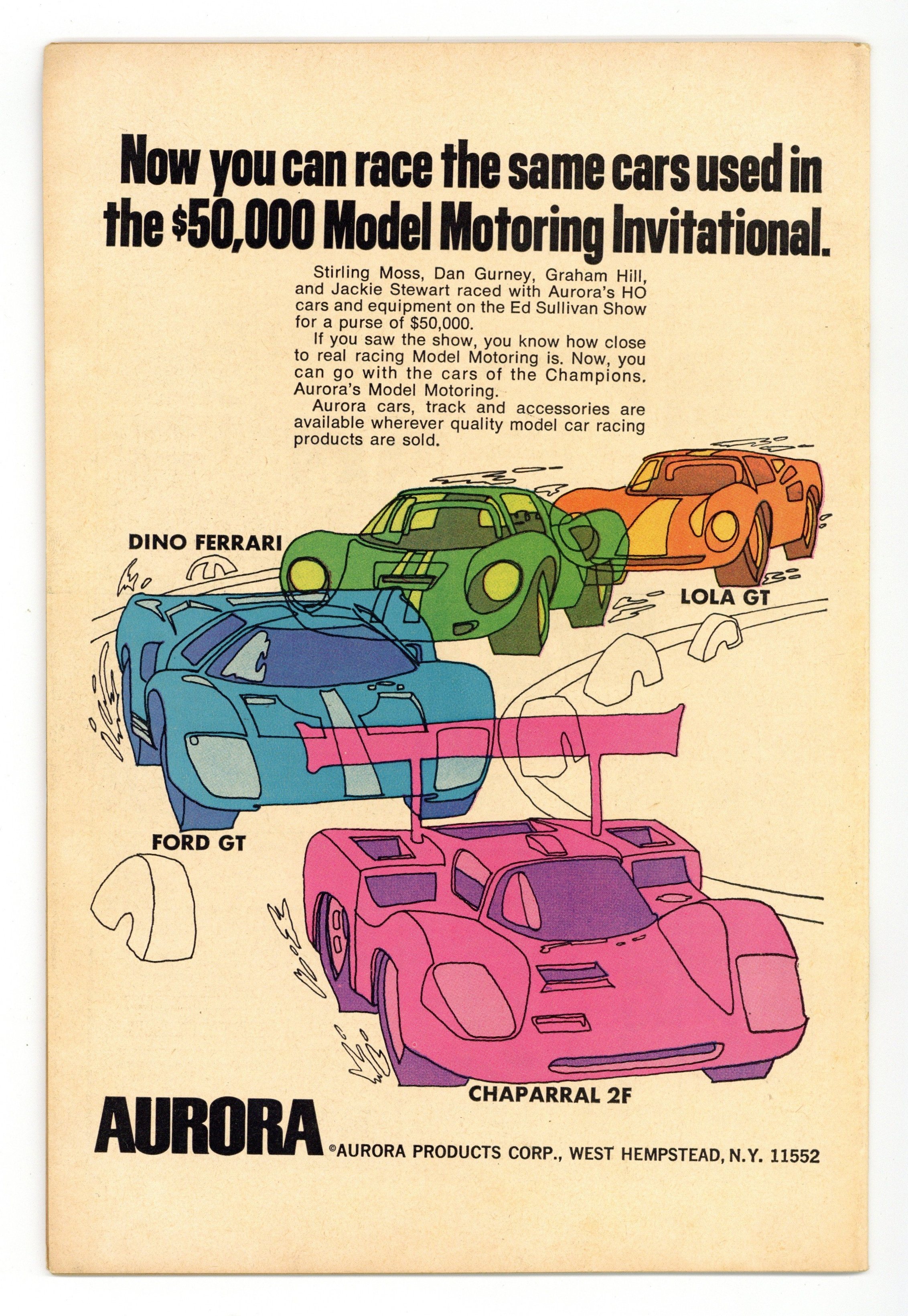 Now you can race the same cars used in the $50,000 Model Motoring Invitational.

Stirling Moss, Dan Gurney, Graham Hill, and Jackie Stewart raced with Aurora's HO cars and equipment on the Ed Sullivan Show for a purse of $50,000.

If you saw the show, you know how close to real racing Model Motoring is. Now, you can go with the cars of the Champions. Aurora's Model Motoring.

Aurora cars, track and accessories are available wherever quality model car racing products are sold.

DINO FERRARI

LOLA GT

FORD GT

CHAPARRAL 2F

AURORA ©AURORA PRODUCTS CORP., WEST HEMPSTEAD, N.Y. 11552